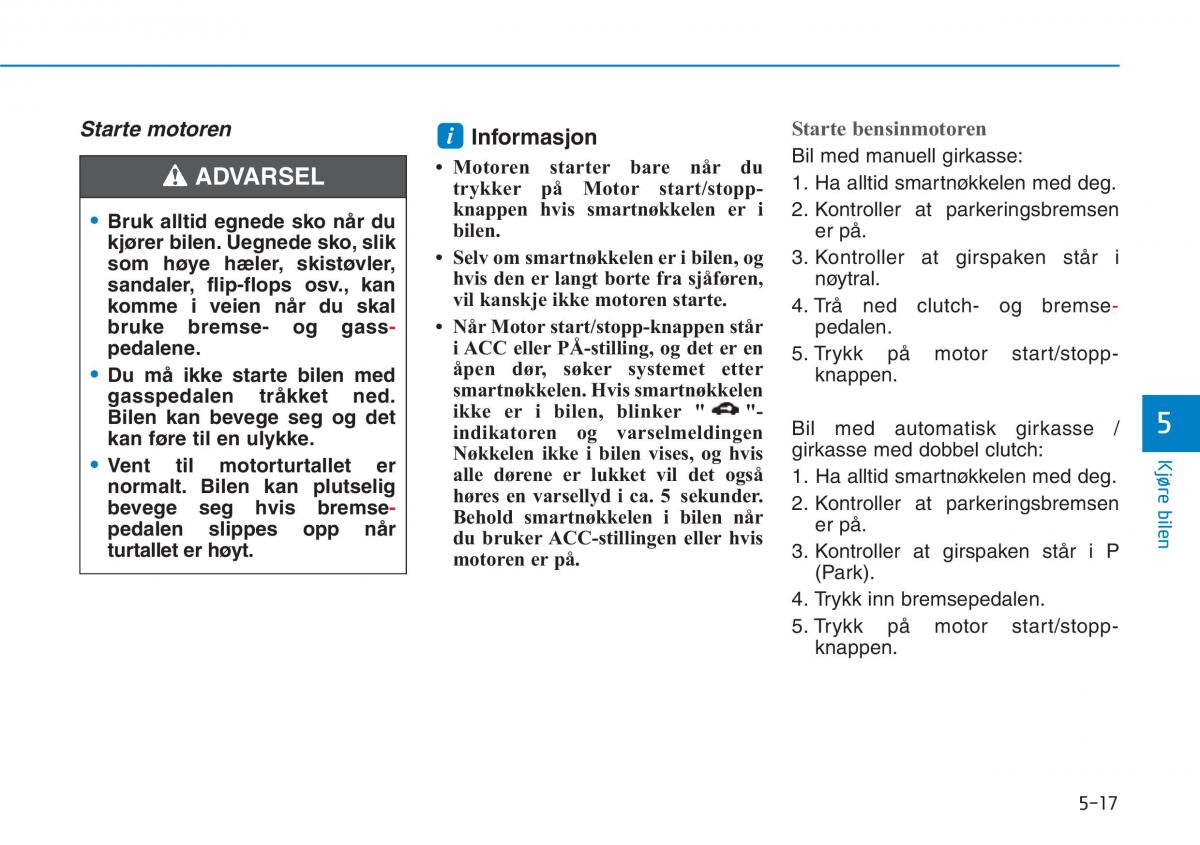 Starte motoren

ADVARSEL

• Bruk alltid egnede sko når du kjører bilen. Uegnede sko, slik som høye hæler, skistøvler, sandaler, flip-flops osv., kan komme i veien når du skal bruke bremse- og gasspedalene.
• Du må ikke starte bilen med gasspedalen tråkket ned. Bilen kan bevege seg og det kan føre til en ulykke.
• Vent til motorturtallet er normalt. Bilen kan plutselig bevege seg hvis bremsepedalen slippes opp når turtallet er høyt.

i Informasjon

• Motoren starter bare når du trykker på Motor start/stopp-knappen hvis smartnøkkelen er i bilen.
• Selv om smartnøkkelen er i bilen, og hvis den er langt borte fra sjåføren, vil kanskje ikke motoren starte.
• Når Motor start/stopp-knappen står i ACC eller PÅ-stilling, og det er en åpen dør, søker systemet etter smartnøkkelen. Hvis smartnøkkelen ikke er i bilen, blinker " "-indikatoren og varselmeldingen Nøkkelen ikke i bilen vises, og hvis alle dørene er lukket vil det også høres en varsellyd i ca. 5 sekunder. Behold smartnøkkelen i bilen når du bruker ACC-stillingen eller hvis motoren er på.

Starte bensinmotoren
Bil med manuell girkasse:
1. Ha alltid smartnøkkelen med deg.
2. Kontroller at parkeringsbremsen er på.
3. Kontroller at girspaken står i nøytral.
4. Trå ned clutch- og bremsepedalen.
5. Trykk på motor start/stopp-knappen.

Bil med automatisk girkasse / girkasse med dobbel clutch:
1. Ha alltid smartnøkkelen med deg.
2. Kontroller at parkeringsbremsen er på.
3. Kontroller at girspaken står i P (Park).
4. Trykk inn bremsepedalen.
5. Trykk på motor start/stopp-knappen.

5
Kjøre bilen

5-17